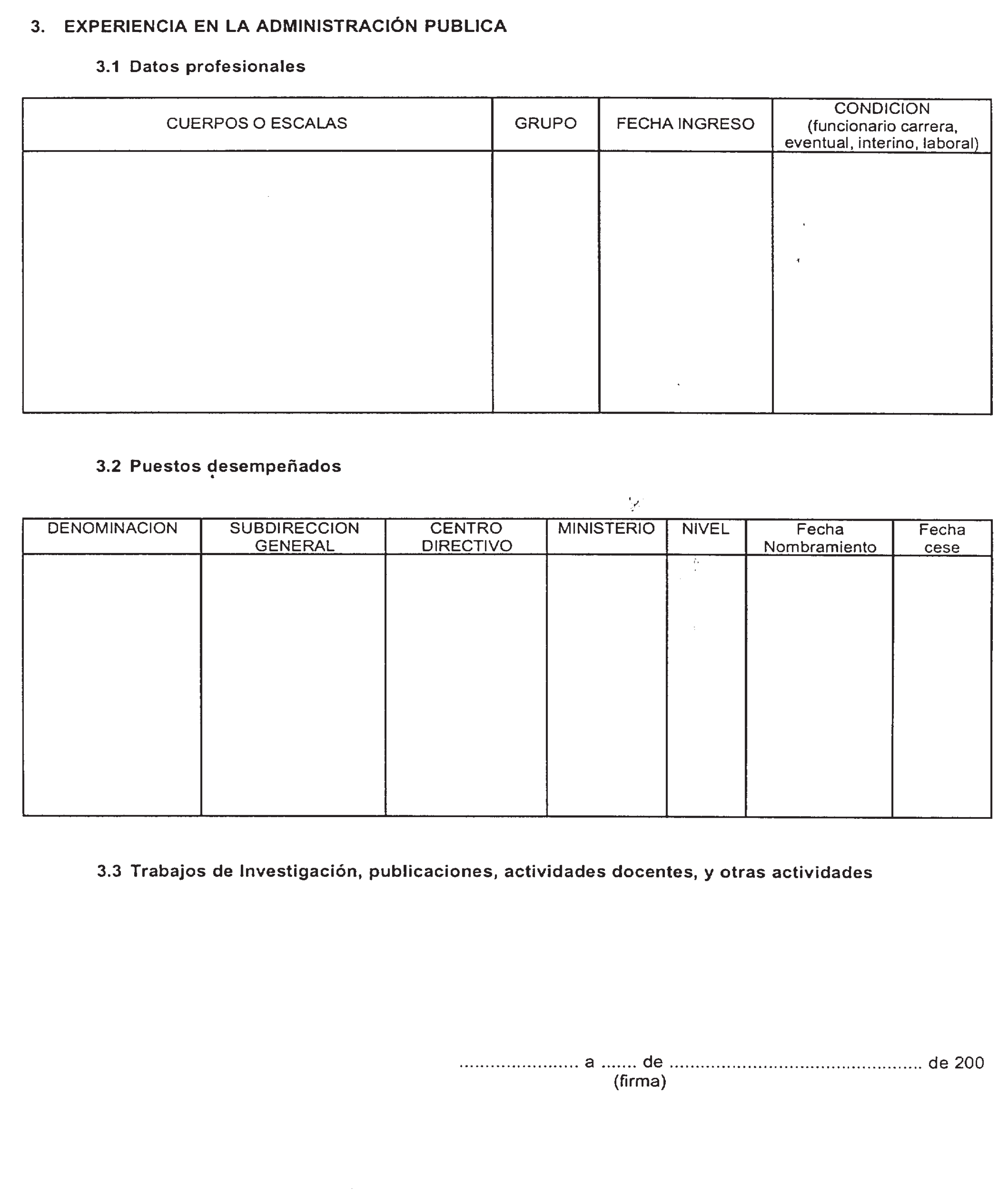 3. EXPERIENCIA EN LA ADMINISTRACIÓN PUBLICA

3.1 Datos profesionales

| CUERPOS O ESCALAS | GRUPO | FECHA INGRESO | CONDICION (funcionario carrera, eventual, interino, laboral) |
|---|---|---|---|
| | | | |

3.2 Puestos desempeñados

| DENOMINACION | SUBDIRECCION GENERAL | CENTRO DIRECTIVO | MINISTERIO | NIVEL | Fecha Nombramiento | Fecha cese |
|---|---|---|---|---|---|---|
| | | | | | | |

3.3 Trabajos de Investigación, publicaciones, actividades docentes, y otras actividades

...................... a ....... de ................................................ de 200
(firma)